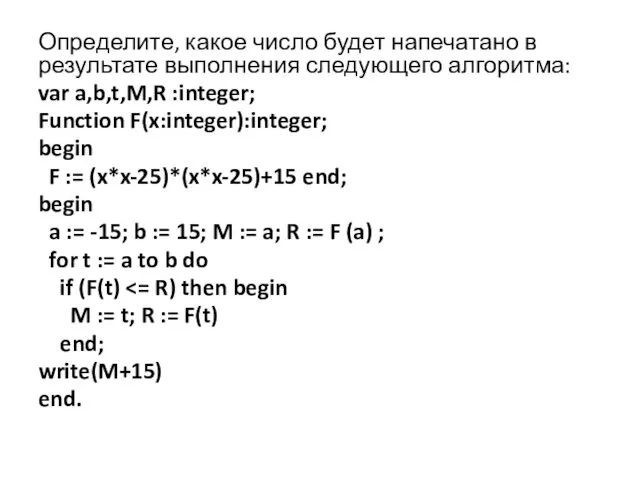 Определите, какое число будет напечатано в результате выполнения следующего алгоритма:
var a,b,t,M,R :integer;
Function F(x:integer):integer;
begin
F := (x*x-25)*(x*x-25)+15 end;
begin
a := -15; b := 15; M := a; R := F (a) ;
for t := a to b do
if (F(t) <= R) then begin
M := t; R := F(t)
end;
write(M+15)
end.